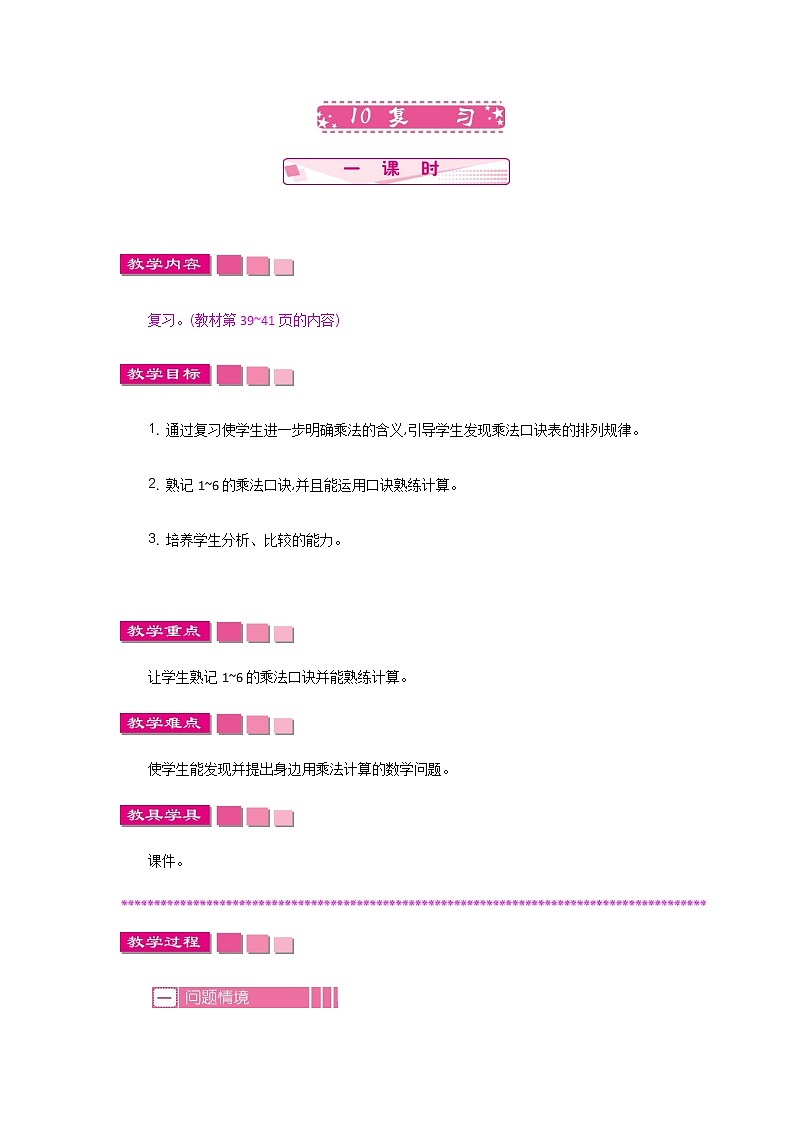 10 复　习

一　课　时

教学内容

复习。(教材第 39~41 页的内容)

教学目标

1. 通过复习使学生进一步明确乘法的含义,引导学生发现乘法口诀表的排列规律。

2. 熟记 1~6 的乘法口诀,并且能运用口诀熟练计算。

3. 培养学生分析、比较的能力。

教学重点

让学生熟记 1~6 的乘法口诀并能熟练计算。

教学难点

使学生能发现并提出身边用乘法计算的数学问题。

教具学具

课件。

教学过程

一 问题情境